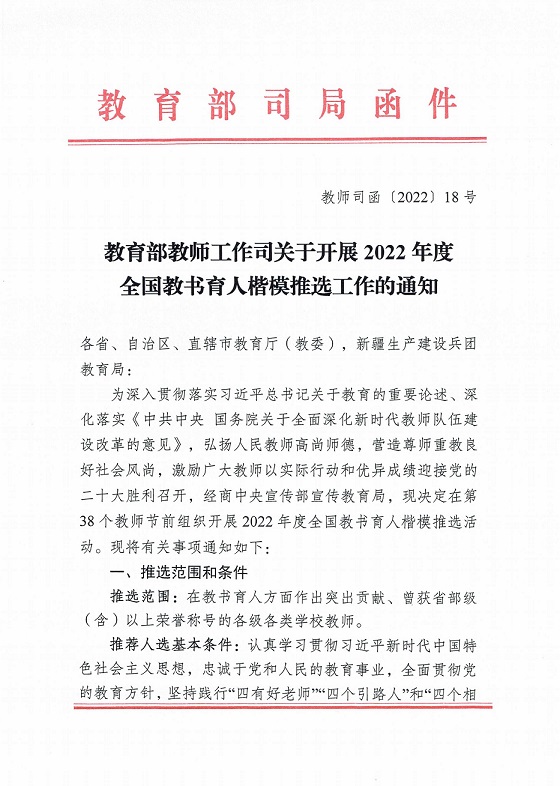 教育部司局函件

教师司函〔2022〕18号

教育部教师工作司关于开展2022年度全国教书育人楷模推选工作的通知

各省、自治区、直辖市教育厅（教委），新疆生产建设兵团教育局：

为深入贯彻落实习近平总书记关于教育的重要论述、深化落实《中共中央 国务院关于全面深化新时代教师队伍建设改革的意见》，弘扬人民教师高尚师德，营造尊师重教良好社会风尚，激励广大教师以实际行动和优异成绩迎接党的二十大胜利召开，经商中央宣传部宣传教育局，现决定在第38个教师节前组织开展2022年度全国教书育人楷模推选活动。现将有关事项通知如下：

一、推选范围和条件

推选范围：在教书育人方面作出突出贡献、曾获省部级（含）以上荣誉称号的各级各类学校教师。

推荐人选基本条件：认真学习贯彻习近平新时代中国特色社会主义思想，忠诚于党和人民的教育事业，全面贯彻党的教育方针，坚持践行“四有好老师”“四个引路人”和“四个相